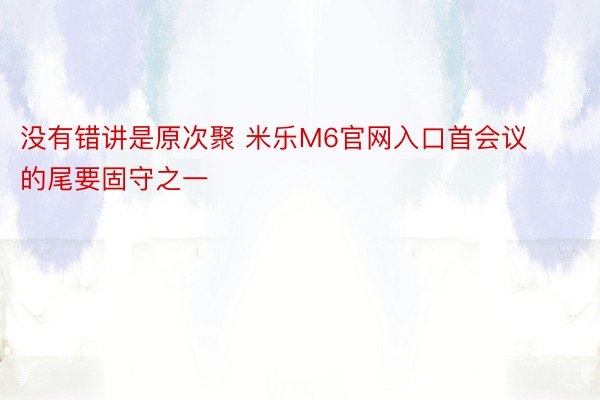 没有错讲是原次聚 米乐M6官网入口首会议的尾要固守之一